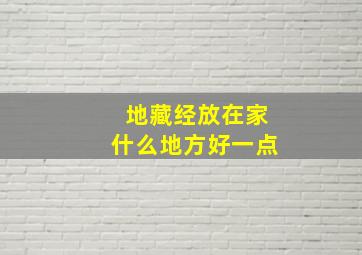 地藏经放在家
什么地方好一点